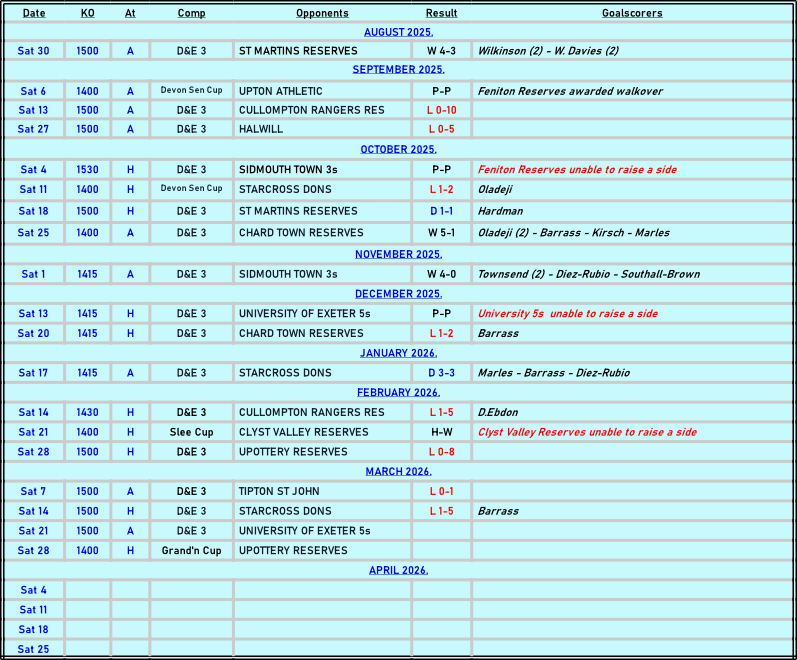 | Date | KO | At | Comp | Opponents | Result | Goalscorers |
|---|---|---|---|---|---|---|
| AUGUST 2025. | | | | | | |
| Sat 30 | 1500 | A | D&E 3 | ST MARTINS RESERVES | W 4-3 | Wilkinson (2) - W. Davies (2) |
| SEPTEMBER 2025. | | | | | | |
| Sat 6 | 1400 | A | Devon Sen Cup | UPTON ATHLETIC | P-P | Feniton Reserves awarded walkover |
| Sat 13 | 1500 | A | D&E 3 | CULLOMPTON RANGERS RES | L 0-10 | |
| Sat 27 | 1500 | A | D&E 3 | HALWILL | L 0-5 | |
| OCTOBER 2025. | | | | | | |
| Sat 4 | 1530 | H | D&E 3 | SIDMOUTH TOWN 3s | P-P | Feniton Reserves unable to raise a side |
| Sat 11 | 1400 | H | Devon Sen Cup | STARCROSS DONS | L 1-2 | Oladeji |
| Sat 18 | 1500 | H | D&E 3 | ST MARTINS RESERVES | D 1-1 | Hardman |
| Sat 25 | 1400 | A | D&E 3 | CHARD TOWN RESERVES | W 5-1 | Oladeji (2) - Barrass - Kirsch - Marles |
| NOVEMBER 2025. | | | | | | |
| Sat 1 | 1415 | A | D&E 3 | SIDMOUTH TOWN 3s | W 4-0 | Townsend (2) - Diez-Rubio - Southall-Brown |
| DECEMBER 2025. | | | | | | |
| Sat 13 | 1415 | H | D&E 3 | UNIVERSITY OF EXETER 5s | P-P | University 5s unable to raise a side |
| Sat 20 | 1415 | H | D&E 3 | CHARD TOWN RESERVES | L 1-2 | Barrass |
| JANUARY 2026. | | | | | | |
| Sat 17 | 1415 | A | D&E 3 | STARCROSS DONS | D 3-3 | Marles - Barrass - Diez-Rubio |
| FEBRUARY 2026. | | | | | | |
| Sat 14 | 1430 | H | D&E 3 | CULLOMPTON RANGERS RES | L 1-5 | D.Ebdon |
| Sat 21 | 1400 | H | Slee Cup | CLYST VALLEY RESERVES | H-W | Clyst Valley Reserves unable to raise a side |
| Sat 28 | 1500 | H | D&E 3 | UPOTTERY RESERVES | L 0-8 | |
| MARCH 2026. | | | | | | |
| Sat 7 | 1500 | A | D&E 3 | TIPTON ST JOHN | L 0-1 | |
| Sat 14 | 1500 | H | D&E 3 | STARCROSS DONS | L 1-5 | Barrass |
| Sat 21 | 1500 | A | D&E 3 | UNIVERSITY OF EXETER 5s | | |
| Sat 28 | 1400 | H | Grand'n Cup | UPOTTERY RESERVES | | |
| APRIL 2026. | | | | | | |
| Sat 4 | | | | | | |
| Sat 11 | | | | | | |
| Sat 18 | | | | | | |
| Sat 25 | | | | | | |